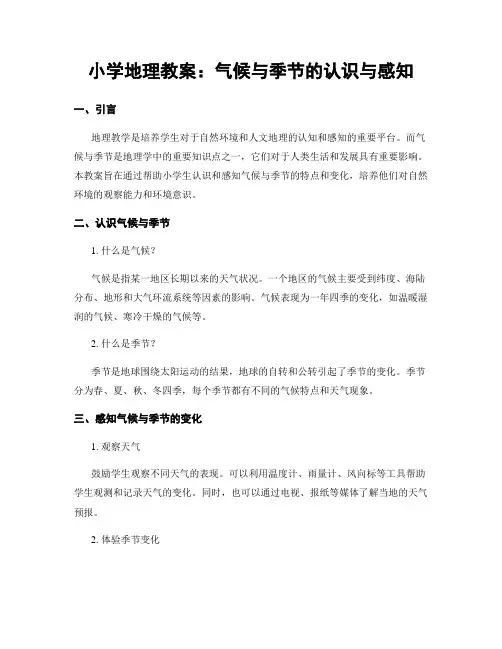 小学地理教案：气候与季节的认识与感知

一、引言

地理教学是培养学生对于自然环境和人文地理的认知和感知的重要平台。而气候与季节是地理学中的重要知识点之一，它们对于人类生活和发展具有重要影响。本教案旨在通过帮助小学生认识和感知气候与季节的特点和变化，培养他们对自然环境的观察能力和环境意识。

二、认识气候与季节

1. 什么是气候？

气候是指某一地区长期以来的天气状况。一个地区的气候主要受到纬度、海陆分布、地形和大气环流系统等因素的影响。气候表现为一年四季的变化，如温暖湿润的气候、寒冷干燥的气候等。

2. 什么是季节？

季节是地球围绕太阳运动的结果，地球的自转和公转引起了季节的变化。季节分为春、夏、秋、冬四季，每个季节都有不同的气候特点和天气现象。

三、感知气候与季节的变化

1. 观察天气

鼓励学生观察不同天气的表现。可以利用温度计、雨量计、风向标等工具帮助学生观测和记录天气的变化。同时，也可以通过电视、报纸等媒体了解当地的天气预报。

2. 体验季节变化